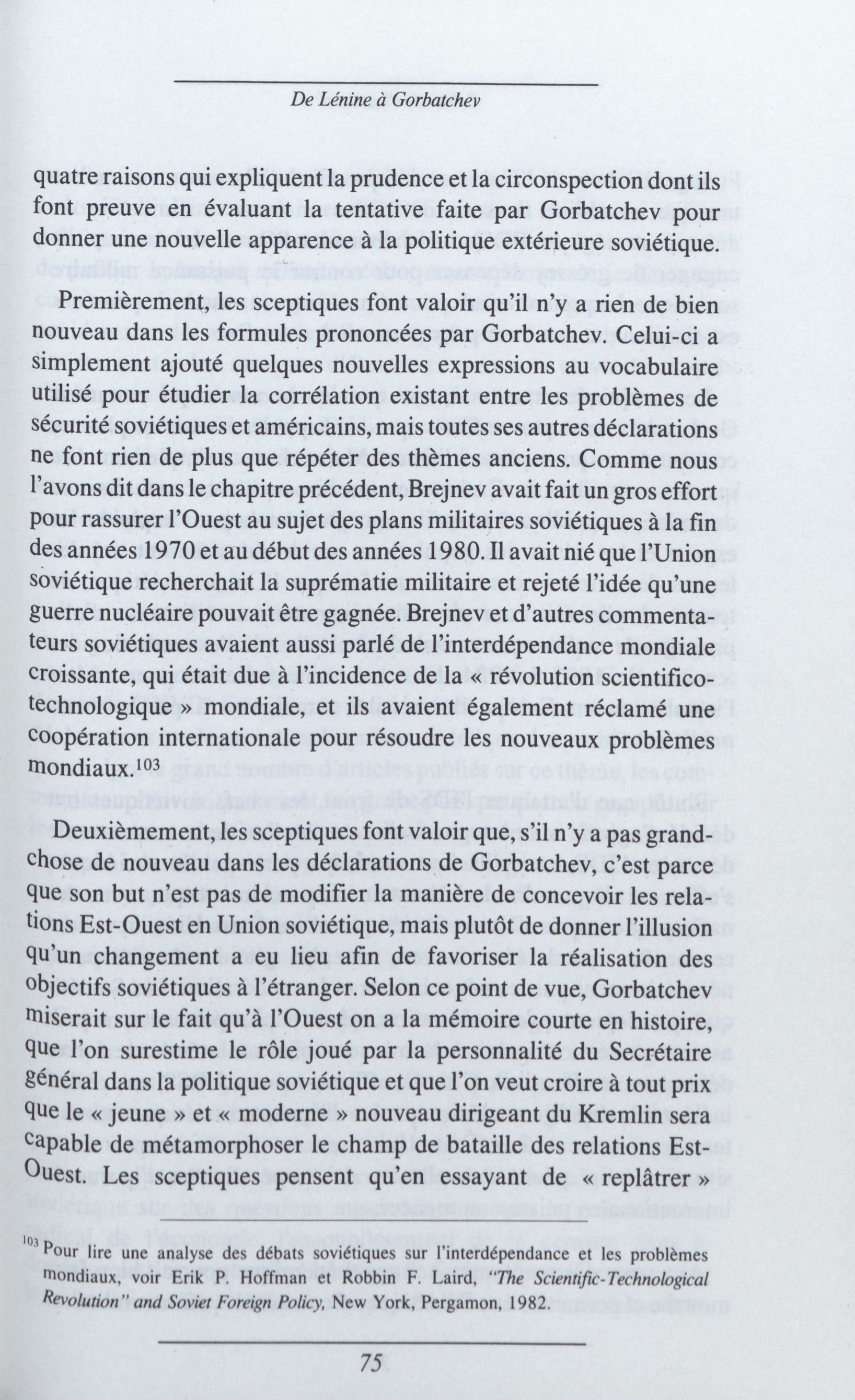 De Lénine à Gorbatchev

quatre raisons qui expliquent la prudence et la circonspection dont ils font preuve en évaluant la tentative faite par Gorbatchev pour donner une nouvelle apparence à la politique extérieure soviétique.

Premièrement, les sceptiques font valoir qu'il n'y a rien de bien nouveau dans les formules prononcées par Gorbatchev. Celui-ci a simplement ajouté quelques nouvelles expressions au vocabulaire utilisé pour étudier la corrélation existant entre les problèmes de sécurité soviétiques et américains, mais toutes ses autres déclarations ne font rien de plus que répéter des thèmes anciens. Comme nous l'avons dit dans le chapitre précédent, Brejnev avait fait un gros effort pour rassurer l'Ouest au sujet des plans militaires soviétiques à la fin des années 1970 et au début des années 1980. Il avait nié que l'Union soviétique recherchait la suprématie militaire et rejeté l'idée qu'une guerre nucléaire pouvait être gagnée. Brejnev et d'autres commentateurs soviétiques avaient aussi parlé de l'interdépendance mondiale croissante, qui était due à l'incidence de la « révolution scientifico-technologique » mondiale, et ils avaient également réclamé une coopération internationale pour résoudre les nouveaux problèmes mondiaux.$^{103}$

Deuxièmement, les sceptiques font valoir que, s'il n'y a pas grand-chose de nouveau dans les déclarations de Gorbatchev, c'est parce que son but n'est pas de modifier la manière de concevoir les relations Est-Ouest en Union soviétique, mais plutôt de donner l'illusion qu'un changement a eu lieu afin de favoriser la réalisation des objectifs soviétiques à l'étranger. Selon ce point de vue, Gorbatchev miserait sur le fait qu'à l'Ouest on a la mémoire courte en histoire, que l'on surestime le rôle joué par la personnalité du Secrétaire général dans la politique soviétique et que l'on veut croire à tout prix que le « jeune » et « moderne » nouveau dirigeant du Kremlin sera capable de métamorphoser le champ de bataille des relations Est-Ouest. Les sceptiques pensent qu'en essayant de « replâtrer »

$^{103}$ Pour lire une analyse des débats soviétiques sur l'interdépendance et les problèmes mondiaux, voir Erik P. Hoffman et Robbin F. Laird, "The Scientific-Technological Revolution" and Soviet Foreign Policy, New York, Pergamon, 1982.

75